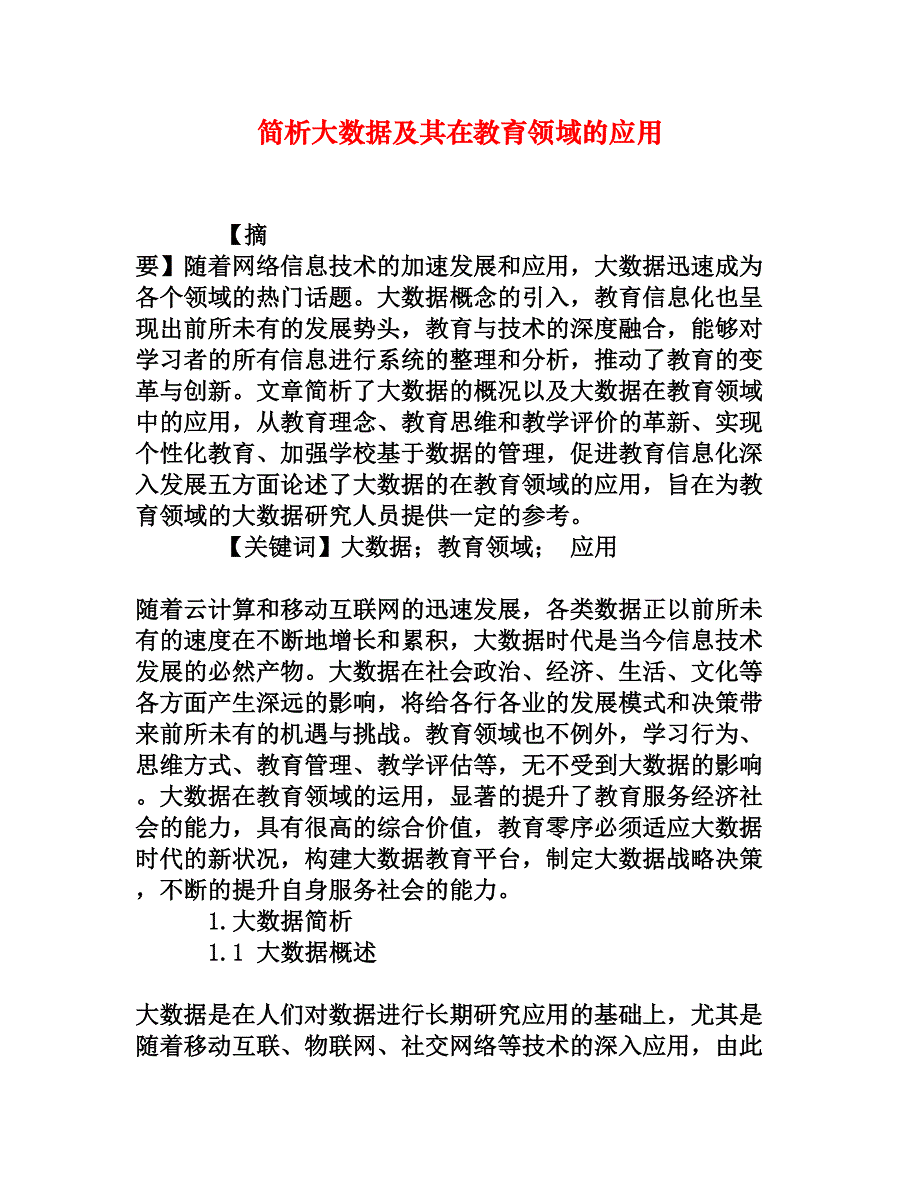 简析大数据及其在教育领域的应用

【摘要】随着网络信息技术的加速发展和应用，大数据迅速成为各个领域的热门话题。大数据概念的引入，教育信息化也呈现出前所未有的发展势头，教育与技术的深度融合，能够对学习者的所有信息进行系统的整理和分析，推动了教育的变革与创新。文章简析了大数据的概况以及大数据在教育领域中的应用，从教育理念、教育思维和教学评价的革新、实现个性化教育、加强学校基于数据的管理，促进教育信息化深入发展五方面论述了大数据的在教育领域的应用，旨在为教育领域的大数据研究人员提供一定的参考。

【关键词】大数据；教育领域； 应用

随着云计算和移动互联网的迅速发展，各类数据正以前所未有的速度在不断地增长和累积，大数据时代是当今信息技术发展的必然产物。大数据在社会政治、经济、生活、文化等各方面产生深远的影响，将给各行各业的发展模式和决策带来前所未有的机遇与挑战。教育领域也不例外，学习行为、思维方式、教育管理、教学评估等，无不受到大数据的影响。大数据在教育领域的运用，显著的提升了教育服务经济社会的能力，具有很高的综合价值，教育零序必须适应大数据时代的新状况，构建大数据教育平台，制定大数据战略决策，不断的提升自身服务社会的能力。

1.大数据简析

1.1 大数据概述

大数据是在人们对数据进行长期研究应用的基础上，尤其是随着移动互联、物联网、社交网络等技术的深入应用，由此